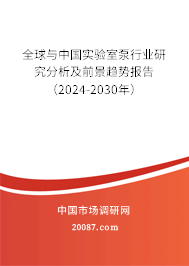 全球与中国实验室泵行业研究分析及前景趋势报告（2024-2030年）

中国市场调研网

20087.com